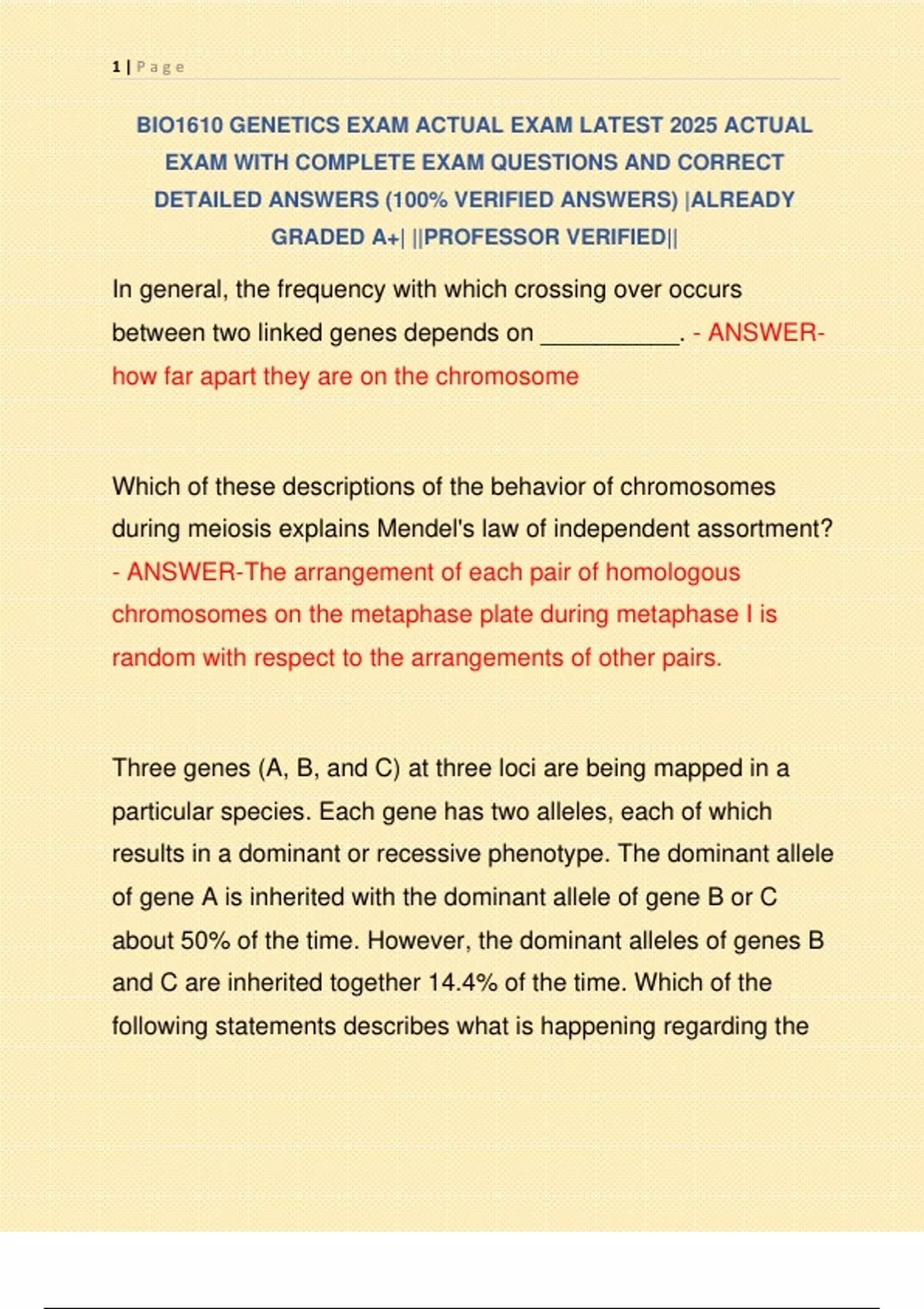 1 | Page

BIO1610 GENETICS EXAM ACTUAL EXAM LATEST 2025 ACTUAL EXAM WITH COMPLETE EXAM QUESTIONS AND CORRECT DETAILED ANSWERS (100% VERIFIED ANSWERS) |ALREADY GRADED A+| ||PROFESSOR VERIFIED||

In general, the frequency with which crossing over occurs between two linked genes depends on __________. - ANSWER-how far apart they are on the chromosome

Which of these descriptions of the behavior of chromosomes during meiosis explains Mendel's law of independent assortment? - ANSWER-The arrangement of each pair of homologous chromosomes on the metaphase plate during metaphase I is random with respect to the arrangements of other pairs.

Three genes (A, B, and C) at three loci are being mapped in a particular species. Each gene has two alleles, each of which results in a dominant or recessive phenotype. The dominant allele of gene A is inherited with the dominant allele of gene B or C about 50% of the time. However, the dominant alleles of genes B and C are inherited together 14.4% of the time. Which of the following statements describes what is happening regarding the